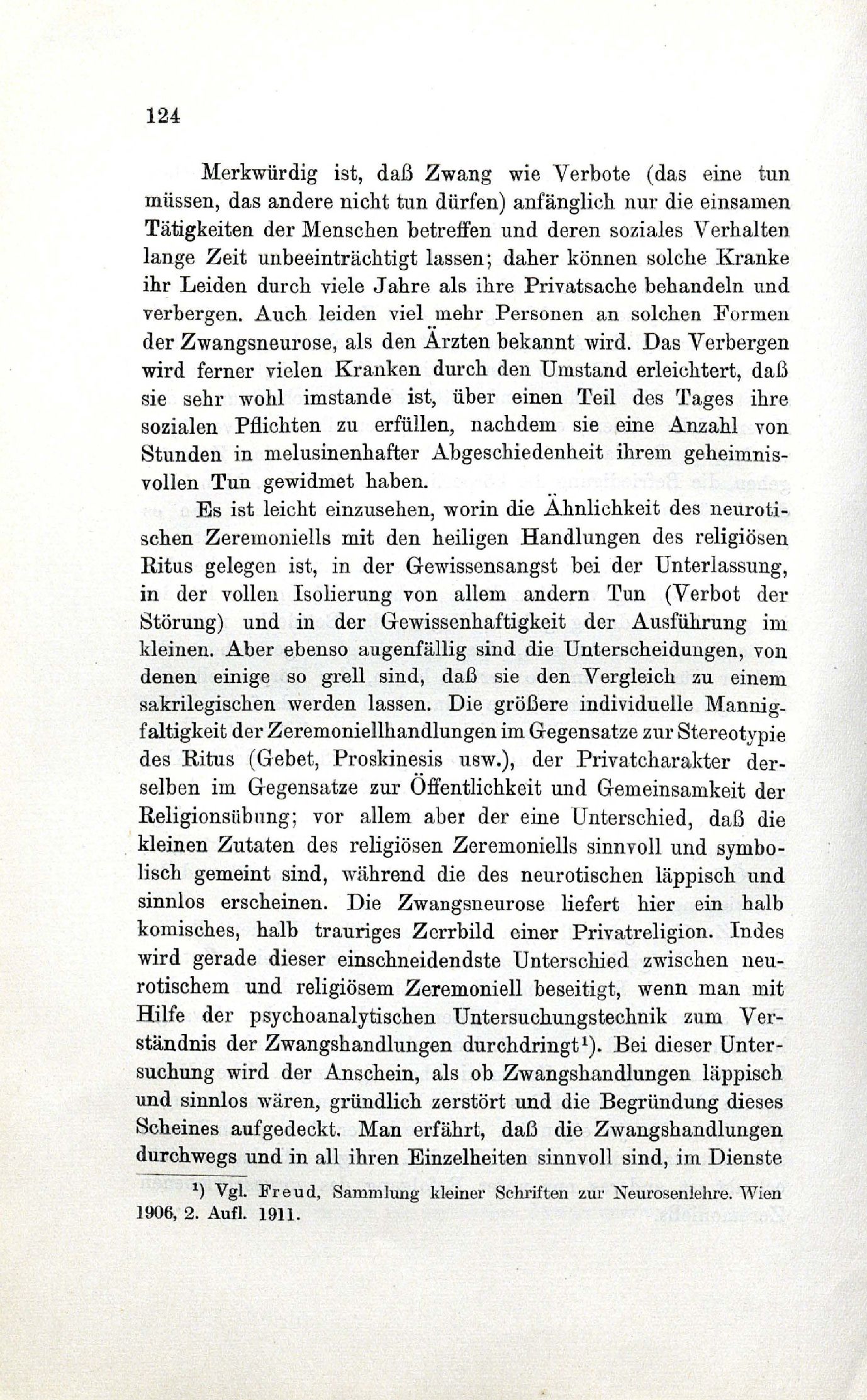 124

Merkwürdig ist, daß Zwang wie Verbote (das eine tun müssen, das andere nicht tun dürfen) anfänglich nur die einsamen Tätigkeiten der Menschen betreffen und deren soziales Verhalten lange Zeit unbeeinträchtigt lassen; daher können solche Kranke ihr Leiden durch viele Jahre als ihre Privatsache behandeln und verbergen. Auch leiden viel mehr Personen an solchen Formen der Zwangsneurose, als den Ärzten bekannt wird. Das Verbergen wird ferner vielen Kranken durch den Umstand erleichtert, daß sie sehr wohl imstande ist, über einen Teil des Tages ihre sozialen Pflichten zu erfüllen, nachdem sie eine Anzahl von Stunden in melusinenhafter Abgeschiedenheit ihrem geheimnisvollen Tun gewidmet haben.

Es ist leicht einzusehen, worin die Ähnlichkeit des neurotischen Zeremoniells mit den heiligen Handlungen des religiösen Ritus gelegen ist, in der Gewissensangst bei der Unterlassung, in der vollen Isolierung von allem andern Tun (Verbot der Störung) und in der Gewissenhaftigkeit der Ausführung im kleinen. Aber ebenso augenfällig sind die Unterscheidungen, von denen einige so grell sind, daß sie den Vergleich zu einem sakrilegischen werden lassen. Die größere individuelle Mannigfaltigkeit der Zeremoniellhandlungen im Gegensatze zur Stereotypie des Ritus (Gebet, Proskinesis usw.), der Privatcharakter derselben im Gegensatze zur Öffentlichkeit und Gemeinsamkeit der Religionsübung; vor allem aber der eine Unterschied, daß die kleinen Zutaten des religiösen Zeremoniells sinnvoll und symbolisch gemeint sind, während die des neurotischen läppisch und sinnlos erscheinen. Die Zwangsneurose liefert hier ein halb komisches, halb trauriges Zerrbild einer Privatreligion. Indes wird gerade dieser einschneidendste Unterschied zwischen neurotischem und religiösem Zeremoniell beseitigt, wenn man mit Hilfe der psychoanalytischen Untersuchungstechnik zum Verständnis der Zwangshandlungen durchdringt¹). Bei dieser Untersuchung wird der Anschein, als ob Zwangshandlungen läppisch und sinnlos wären, gründlich zerstört und die Begründung dieses Scheines aufgedeckt. Man erfährt, daß die Zwangshandlungen durchwegs und in all ihren Einzelheiten sinnvoll sind, im Dienste

¹) Vgl. Freud, Sammlung kleiner Schriften zur Neurosenlehre. Wien 1906, 2. Aufl. 1911.